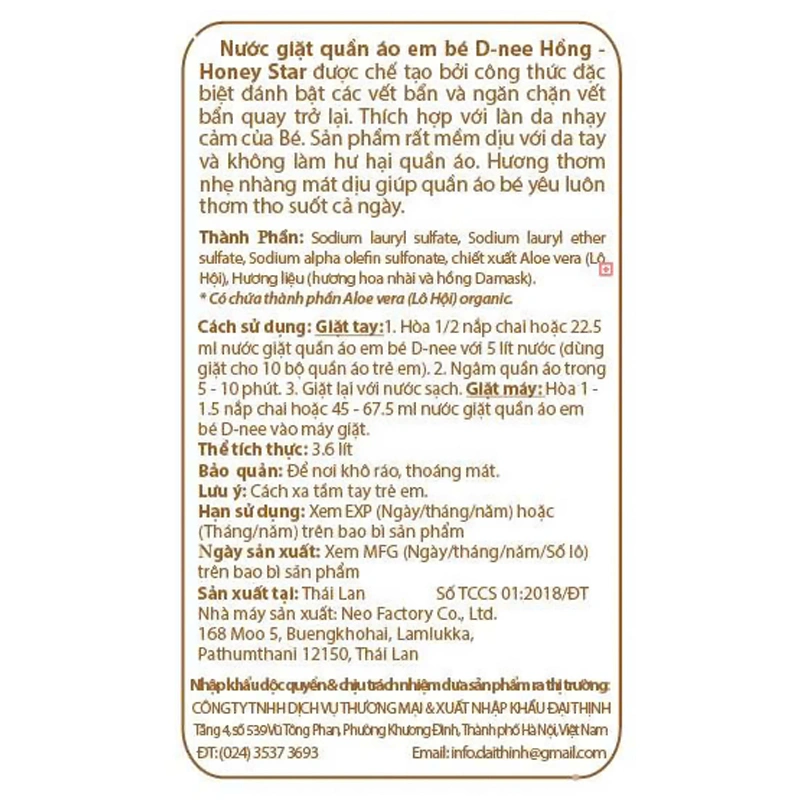 Nước giặt quần áo em bé D-nee Hồng - Honey Star được chế tạo bởi công thức đặc biệt đánh bật các vết bẩn và ngăn chặn vết bẩn quay trở lại. Thích hợp với làn da nhạy cảm của Bé. Sản phẩm rất mềm dịu với da tay và không làm hư hại quần áo. Hương thơm nhẹ nhàng mát dịu giúp quần áo bé yêu luôn thơm tho suốt cả ngày.

Thành Phần: Sodium lauryl sulfate, Sodium lauryl ether sulfate, Sodium alpha olefin sulfonate, chiết xuất Aloe vera (Lô Hội), Hương liệu (hương hoa nhài và hồng Damask).
* Có chứa thành phần Aloe vera (Lô Hội) organic.

Cách sử dụng: Giặt tay: 1. Hòa 1/2 nắp chai hoặc 22.5 ml nước giặt quần áo em bé D-nee với 5 lít nước (dùng giặt cho 10 bộ quần áo trẻ em). 2. Ngâm quần áo trong 5 - 10 phút. 3. Giặt lại với nước sạch. Giặt máy: Hòa 1 - 1.5 nắp chai hoặc 45 - 67.5 ml nước giặt quần áo em bé D-nee vào máy giặt.
Thể tích thực: 3.6 lít
Bảo quản: Để nơi khô ráo, thoáng mát.
Lưu ý: Cách xa tầm tay trẻ em.
Hạn sử dụng: Xem EXP (Ngày/tháng/năm) hoặc (Tháng/năm) trên bao bì sản phẩm
Ngày sản xuất: Xem MFG (Ngày/tháng/năm/Số lô) trên bao bì sản phẩm
Sản xuất tại: Thái Lan Số TCCS 01:2018/ĐT
Nhà máy sản xuất: Neo Factory Co., Ltd.
168 Moo 5, Buengkhohai, Lamlukka, Pathumthani 12150, Thái Lan

Nhập khẩu độc quyền & chịu trách nhiệm đưa sản phẩm ra thị trường:
CÔNG TY TNHH DỊCH VỤ THƯƠNG MẠI & XUẤT NHẬP KHẨU ĐẠI THỊNH
Tầng 4, số 539 Vũ Tông Phan, Phường Khương Đình, Thành phố Hà Nội, Việt Nam
ĐT: (024) 3537 3693 Email: info.daithinh@gmail.com